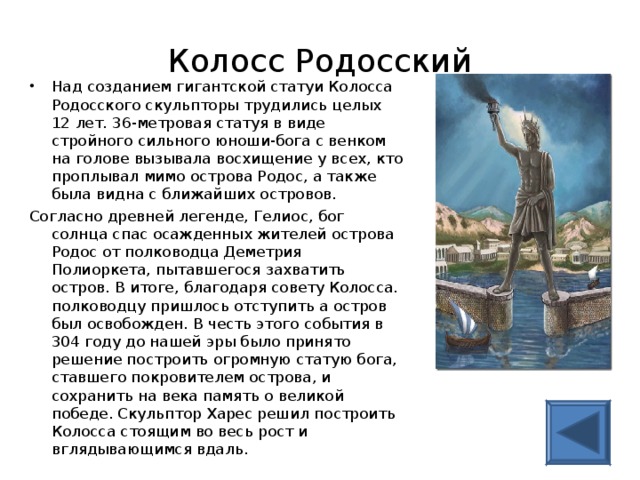 Колосс Родосский

• Над созданием гигантской статуи Колосса Родосского скульпторы трудились целых 12 лет. 36-метровая статуя в виде стройного сильного юноши-бога с венком на голове вызывала восхищение у всех, кто проплывал мимо острова Родос, а также была видна с ближайших островов.

Согласно древней легенде, Гелиос, бог солнца спас осажденных жителей острова Родос от полководца Деметрия Полиоркета, пытавшегося захватить остров. В итоге, благодаря совету Колосса. полководцу пришлось отступить а остров был освобожден. В честь этого события в 304 году до нашей эры было принято решение построить огромную статую бога, ставшего покровителем острова, и сохранить на века память о великой победе. Скульптор Харес решил построить Колосса стоящим во весь рост и вглядывающимся вдаль.